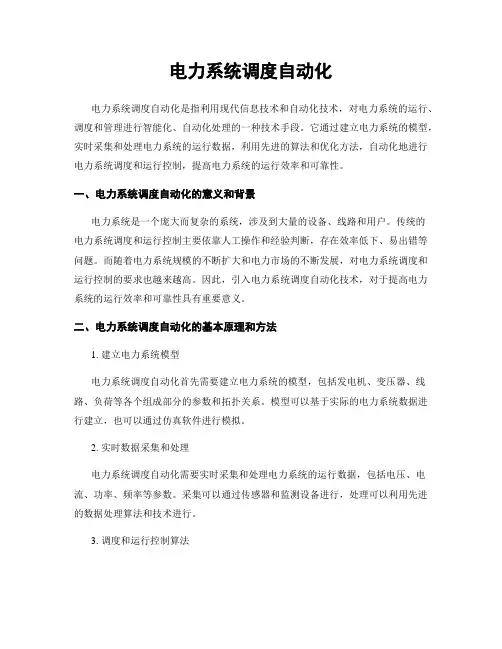 电力系统调度自动化

电力系统调度自动化是指利用现代信息技术和自动化技术，对电力系统的运行、调度和管理进行智能化、自动化处理的一种技术手段。它通过建立电力系统的模型，实时采集和处理电力系统的运行数据，利用先进的算法和优化方法，自动化地进行电力系统调度和运行控制，提高电力系统的运行效率和可靠性。

一、电力系统调度自动化的意义和背景

电力系统是一个庞大而复杂的系统，涉及到大量的设备、线路和用户。传统的电力系统调度和运行控制主要依靠人工操作和经验判断，存在效率低下、易出错等问题。而随着电力系统规模的不断扩大和电力市场的不断发展，对电力系统调度和运行控制的要求也越来越高。因此，引入电力系统调度自动化技术，对于提高电力系统的运行效率和可靠性具有重要意义。

二、电力系统调度自动化的基本原理和方法

1. 建立电力系统模型

电力系统调度自动化首先需要建立电力系统的模型，包括发电机、变压器、线路、负荷等各个组成部分的参数和拓扑关系。模型可以基于实际的电力系统数据进行建立，也可以通过仿真软件进行模拟。

2. 实时数据采集和处理

电力系统调度自动化需要实时采集和处理电力系统的运行数据，包括电压、电流、功率、频率等参数。采集可以通过传感器和监测设备进行，处理可以利用先进的数据处理算法和技术进行。

3. 调度和运行控制算法